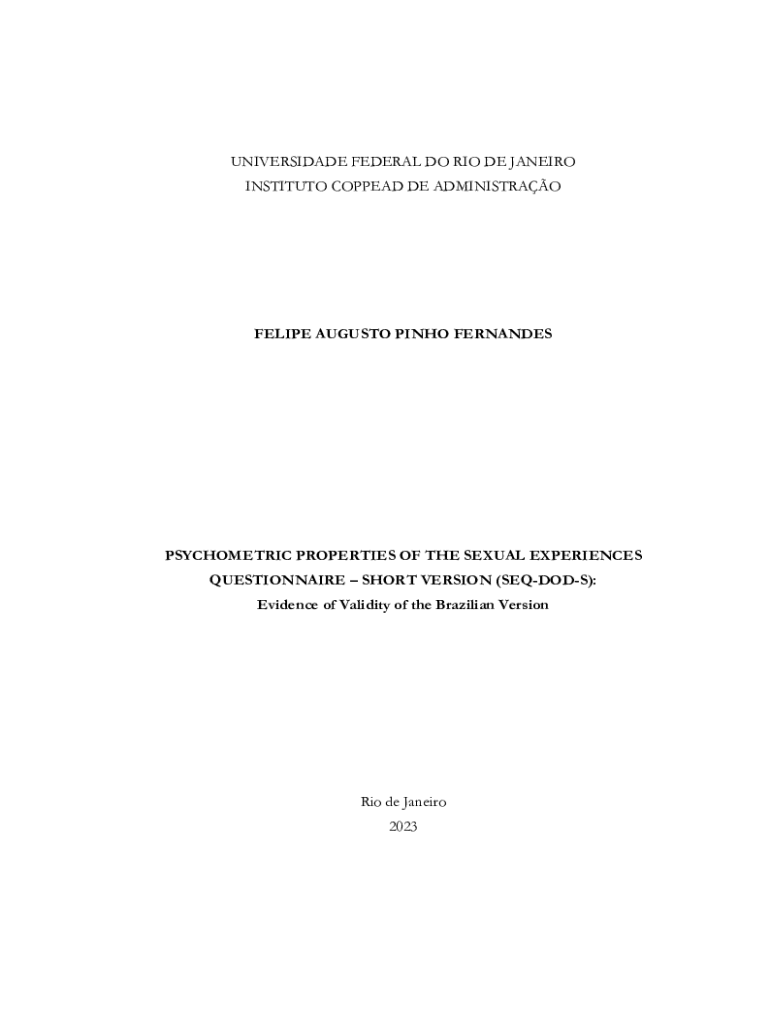 UNIVERSIDADE FEDERAL DO RIO DE JANEIRO
INSTITUTO COPPEAD DE ADMINISTRAÇÃO

FELIPE AUGUSTO PINHO FERNANDES

PSYCHOMETRIC PROPERTIES OF THE SEXUAL EXPERIENCES QUESTIONNAIRE – SHORT VERSION (SEQ-DOD-S):
Evidence of Validity of the Brazilian Version

Rio de Janeiro
2023